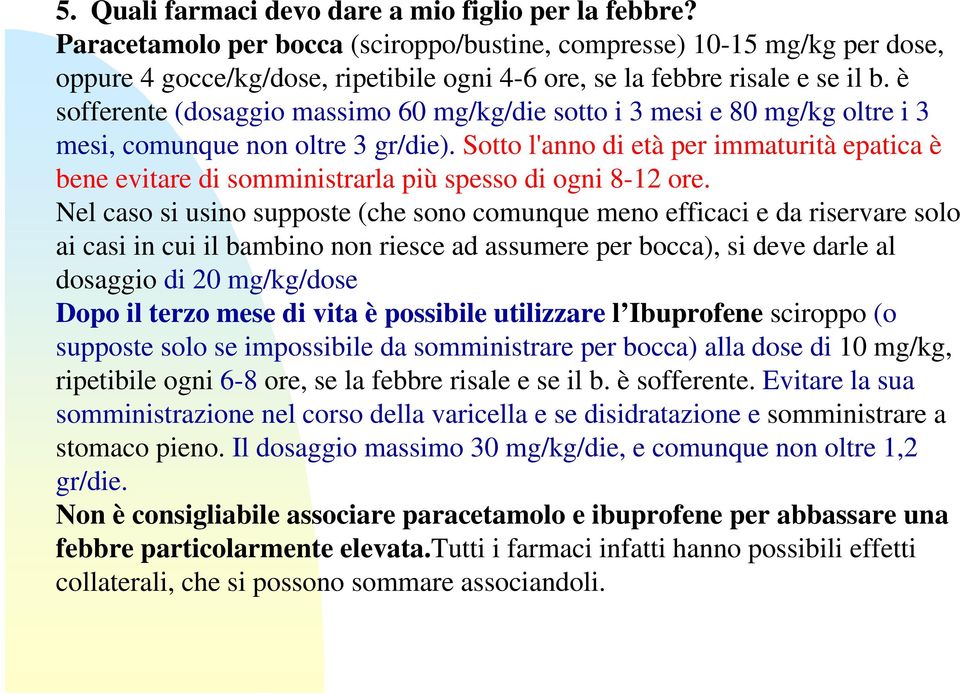 5. Quali farmaci devo dare a mio figlio per la febbre?
Paracetamolo per bocca (sciroppo/bustine, compresse) 10-15 mg/kg per dose, oppure 4 gocce/kg/dose, ripetibile ogni 4-6 ore, se la febbre risale e se il b. è sofferente (dosaggio massimo 60 mg/kg/die sotto i 3 mesi e 80 mg/kg oltre i 3 mesi, comunque non oltre 3 gr/die). Sotto l'anno di età per immaturità epatica è bene evitare di somministrarla più spesso di ogni 8-12 ore.
Nel caso si usino supposte (che sono comunque meno efficaci e da riservare solo ai casi in cui il bambino non riesce ad assumere per bocca), si deve darle al dosaggio di 20 mg/kg/dose
Dopo il terzo mese di vita è possibile utilizzare l'Ibuprofene sciroppo (o supposte solo se impossibile da somministrare per bocca) alla dose di 10 mg/kg, ripetibile ogni 6-8 ore, se la febbre risale e se il b. è sofferente. Evitare la sua somministrazione nel corso della varicella e se disidratazione e somministrare a stomaco pieno. Il dosaggio massimo 30 mg/kg/die, e comunque non oltre 1,2 gr/die.
Non è consigliabile associare paracetamolo e ibuprofene per abbassare una febbre particolarmente elevata.Tutti i farmaci infatti hanno possibili effetti collaterali, che si possono sommare associandoli.